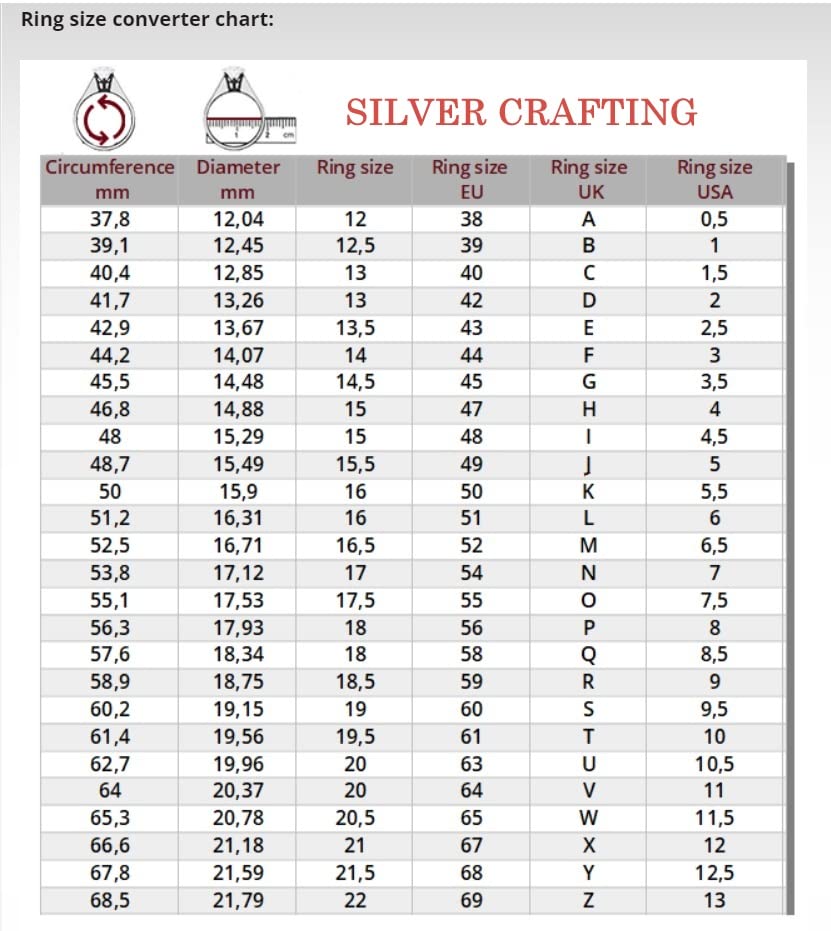 Ring size converter chart:

1 2 cm

SILVER CRAFTING

| Circumference mm | Diameter mm | Ring size | Ring size EU | Ring size UK | Ring size USA |
|---|---|---|---|---|---|
| 37,8 | 12,04 | 12 | 38 | A | 0,5 |
| 39,1 | 12,45 | 12,5 | 39 | B | 1 |
| 40,4 | 12,85 | 13 | 40 | C | 1,5 |
| 41,7 | 13,26 | 13 | 42 | D | 2 |
| 42,9 | 13,67 | 13,5 | 43 | E | 2,5 |
| 44,2 | 14,07 | 14 | 44 | F | 3 |
| 45,5 | 14,48 | 14,5 | 45 | G | 3,5 |
| 46,8 | 14,88 | 15 | 47 | H | 4 |
| 48 | 15,29 | 15 | 48 | I | 4,5 |
| 48,7 | 15,49 | 15,5 | 49 | J | 5 |
| 50 | 15,9 | 16 | 50 | K | 5,5 |
| 51,2 | 16,31 | 16 | 51 | L | 6 |
| 52,5 | 16,71 | 16,5 | 52 | M | 6,5 |
| 53,8 | 17,12 | 17 | 54 | N | 7 |
| 55,1 | 17,53 | 17,5 | 55 | O | 7,5 |
| 56,3 | 17,93 | 18 | 56 | P | 8 |
| 57,6 | 18,34 | 18 | 58 | Q | 8,5 |
| 58,9 | 18,75 | 18,5 | 59 | R | 9 |
| 60,2 | 19,15 | 19 | 60 | S | 9,5 |
| 61,4 | 19,56 | 19,5 | 61 | T | 10 |
| 62,7 | 19,96 | 20 | 63 | U | 10,5 |
| 64 | 20,37 | 20 | 64 | V | 11 |
| 65,3 | 20,78 | 20,5 | 65 | W | 11,5 |
| 66,6 | 21,18 | 21 | 67 | X | 12 |
| 67,8 | 21,59 | 21,5 | 68 | Y | 12,5 |
| 68,5 | 21,79 | 22 | 69 | Z | 13 |